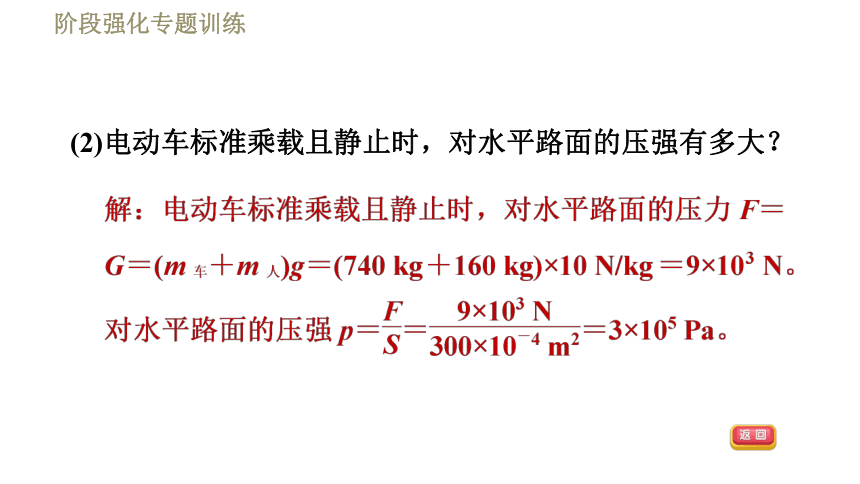 阶段强化专题训练

(2)电动车标准乘载且静止时，对水平路面的压强有多大？

解：电动车标准乘载且静止时，对水平路面的压力 $F=G=(m_{车}+m_{人})g=(740\ kg+160\ kg)\times10\ N/kg=9\times10^3\ N$。

对水平路面的压强 $p=\frac{F}{S}=\frac{9\times10^3\ N}{300\times10^{-4}\ m^2}=3\times10^5\ Pa$。

返回